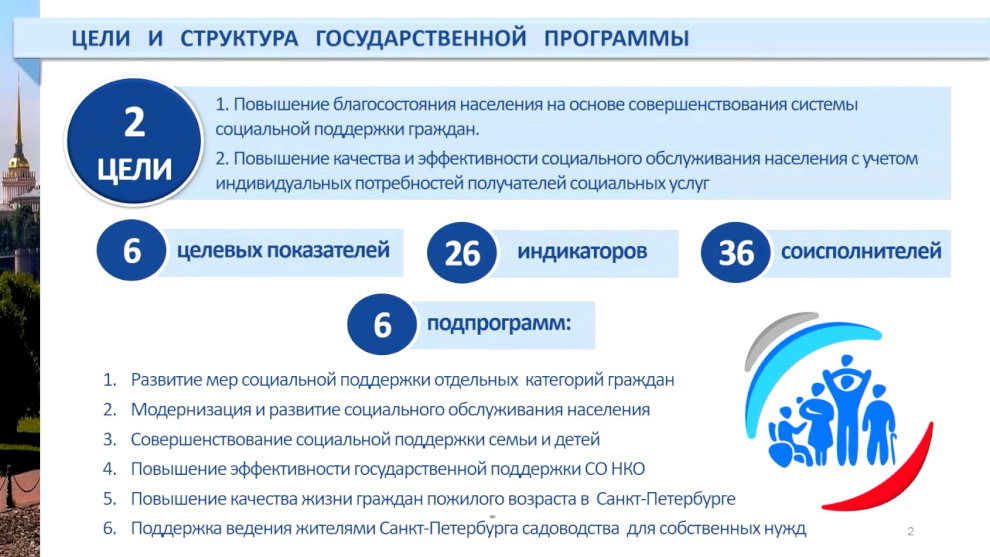 ЦЕЛИ И СТРУКТУРА ГОСУДАРСТВЕННОЙ ПРОГРАММЫ

2 ЦЕЛИ

1. Повышение благосостояния населения на основе совершенствования системы социальной поддержки граждан.

2. Повышение качества и эффективности социального обслуживания населения с учетом индивидуальных потребностей получателей социальных услуг

6 целевых показателей

26 индикаторов

36 соисполнителей

6 подпрограмм:

1. Развитие мер социальной поддержки отдельных категорий граждан
2. Модернизация и развитие социального обслуживания населения
3. Совершенствование социальной поддержки семьи и детей
4. Повышение эффективности государственной поддержки СО НКО
5. Повышение качества жизни граждан пожилого возраста в Санкт-Петербурге
6. Поддержка ведения жителями Санкт-Петербурга садоводства для собственных нужд

2